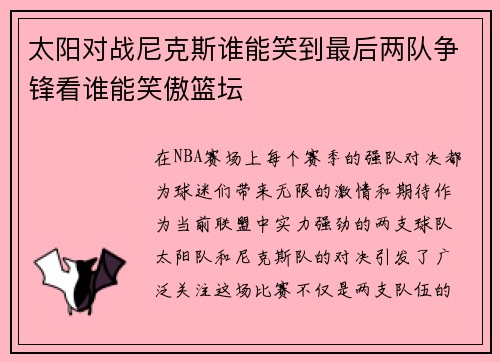 太阳对战尼克斯谁能笑到最后两队争锋看谁能笑傲篮坛

在NBA赛场上每个赛季的强队对决都为球迷们带来无限的激情和期待作为当前联盟中实力强劲的两支球队太阳队和尼克斯队的对决引发了广泛关注这场比赛不仅是两支队伍的